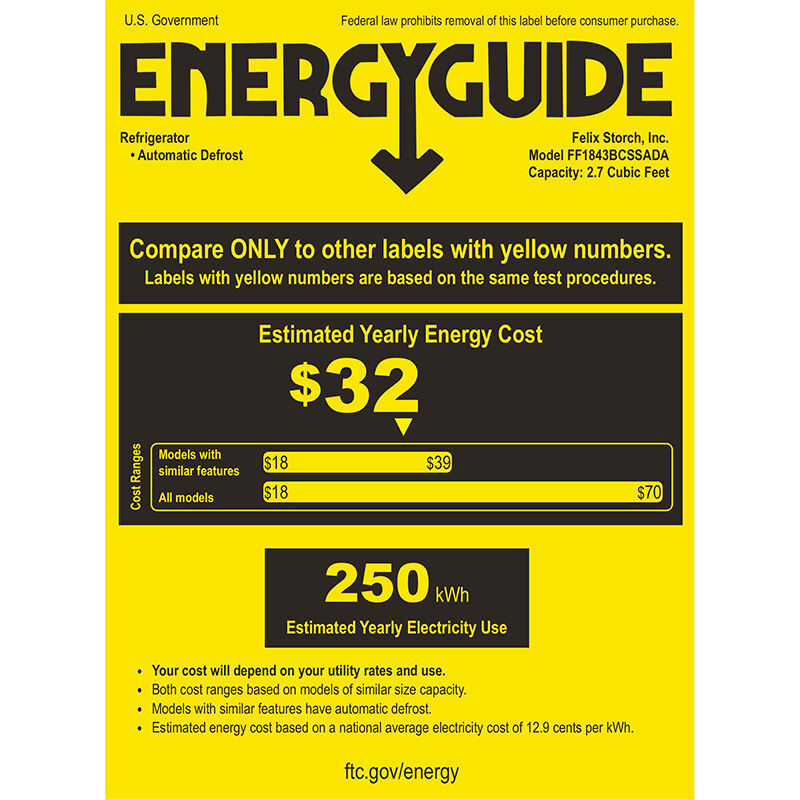 U.S. Government

Federal law prohibits removal of this label before consumer purchase.

ENERGYGUIDE

Refrigerator
• Automatic Defrost

Felix Storch, Inc.
Model FF1843BCSSADA
Capacity: 2.7 Cubic Feet

Compare ONLY to other labels with yellow numbers.
Labels with yellow numbers are based on the same test procedures.

Estimated Yearly Energy Cost

$32

Cost Ranges

Models with similar features $18 $39

All models $18 $70

250 kWh

Estimated Yearly Electricity Use

• Your cost will depend on your utility rates and use.
• Both cost ranges based on models of similar size capacity.
• Models with similar features have automatic defrost.
• Estimated energy cost based on a national average electricity cost of 12.9 cents per kWh.

ftc.gov/energy